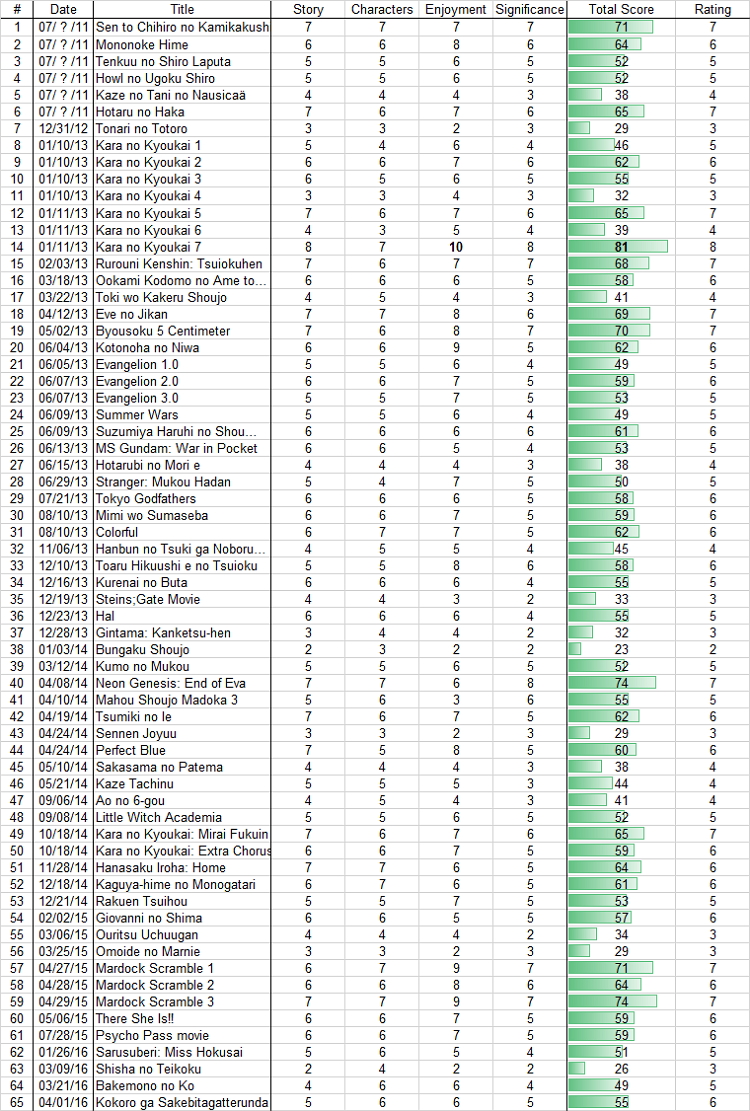 | # | Date | Title | Story | Characters | Enjoyment | Significance | Total Score | Rating |
|---|---|---|---|---|---|---|---|---|
| 1 | 07/ ? /11 | Sen to Chihiro no Kamikakush | 7 | 7 | 7 | 7 | 71 | 7 |
| 2 | 07/ ? /11 | Mononoke Hime | 6 | 6 | 8 | 6 | 64 | 6 |
| 3 | 07/ ? /11 | Tenkuu no Shiro Laputa | 5 | 5 | 6 | 5 | 52 | 5 |
| 4 | 07/ ? /11 | Howl no Ugoku Shiro | 5 | 5 | 6 | 5 | 52 | 5 |
| 5 | 07/ ? /11 | Kaze no Tani no Nausicaä | 4 | 4 | 4 | 3 | 38 | 4 |
| 6 | 07/ ? /11 | Hotaru no Haka | 7 | 6 | 7 | 6 | 65 | 7 |
| 7 | 12/31/12 | Tonari no Totoro | 3 | 3 | 2 | 3 | 29 | 3 |
| 8 | 01/10/13 | Kara no Kyoukai 1 | 5 | 4 | 6 | 4 | 46 | 5 |
| 9 | 01/10/13 | Kara no Kyoukai 2 | 6 | 6 | 7 | 6 | 62 | 6 |
| 10 | 01/10/13 | Kara no Kyoukai 3 | 6 | 5 | 6 | 5 | 55 | 5 |
| 11 | 01/10/13 | Kara no Kyoukai 4 | 3 | 3 | 4 | 3 | 32 | 3 |
| 12 | 01/11/13 | Kara no Kyoukai 5 | 7 | 6 | 7 | 6 | 65 | 7 |
| 13 | 01/11/13 | Kara no Kyoukai 6 | 4 | 3 | 5 | 4 | 39 | 4 |
| 14 | 01/11/13 | Kara no Kyoukai 7 | 8 | 7 | 10 | 8 | 81 | 8 |
| 15 | 02/03/13 | Rurouni Kenshin: Tsuiokuhen | 7 | 6 | 7 | 7 | 68 | 7 |
| 16 | 03/18/13 | Ookami Kodomo no Ame to... | 6 | 6 | 6 | 5 | 58 | 6 |
| 17 | 03/22/13 | Toki wo Kakeru Shoujo | 4 | 5 | 4 | 3 | 41 | 4 |
| 18 | 04/12/13 | Eve no Jikan | 7 | 7 | 8 | 6 | 69 | 7 |
| 19 | 05/02/13 | Byousoku 5 Centimeter | 7 | 6 | 8 | 7 | 70 | 7 |
| 20 | 06/04/13 | Kotonoha no Niwa | 6 | 6 | 9 | 5 | 62 | 6 |
| 21 | 06/05/13 | Evangelion 1.0 | 5 | 5 | 6 | 4 | 49 | 5 |
| 22 | 06/07/13 | Evangelion 2.0 | 6 | 6 | 7 | 5 | 59 | 6 |
| 23 | 06/07/13 | Evangelion 3.0 | 5 | 5 | 7 | 5 | 53 | 5 |
| 24 | 06/09/13 | Summer Wars | 5 | 5 | 6 | 4 | 49 | 5 |
| 25 | 06/09/13 | Suzumiya Haruhi no Shou... | 6 | 6 | 6 | 6 | 61 | 6 |
| 26 | 06/13/13 | MS Gundam: War in Pocket | 6 | 6 | 5 | 4 | 53 | 5 |
| 27 | 06/15/13 | Hotarubi no Mori e | 4 | 4 | 4 | 3 | 38 | 4 |
| 28 | 06/29/13 | Stranger: Mukou Hadan | 5 | 4 | 7 | 5 | 50 | 5 |
| 29 | 07/21/13 | Tokyo Godfathers | 6 | 6 | 6 | 5 | 58 | 6 |
| 30 | 08/10/13 | Mimi wo Sumaseba | 6 | 6 | 7 | 5 | 59 | 6 |
| 31 | 08/10/13 | Colorful | 6 | 7 | 7 | 5 | 62 | 6 |
| 32 | 11/06/13 | Hanbun no Tsuki ga Noboru... | 4 | 5 | 5 | 4 | 45 | 4 |
| 33 | 12/10/13 | Toaru Hikuushi e no Tsuioku | 5 | 5 | 8 | 6 | 58 | 6 |
| 34 | 12/16/13 | Kurenai no Buta | 6 | 6 | 6 | 4 | 55 | 5 |
| 35 | 12/19/13 | Steins;Gate Movie | 4 | 4 | 3 | 2 | 33 | 3 |
| 36 | 12/23/13 | Hal | 6 | 6 | 6 | 4 | 55 | 5 |
| 37 | 12/28/13 | Gintama: Kanketsu-hen | 3 | 4 | 4 | 2 | 32 | 3 |
| 38 | 01/03/14 | Bungaku Shoujo | 2 | 3 | 2 | 2 | 23 | 2 |
| 39 | 03/12/14 | Kumo no Mukou | 5 | 5 | 6 | 5 | 52 | 5 |
| 40 | 04/08/14 | Neon Genesis: End of Eva | 7 | 7 | 6 | 8 | 74 | 7 |
| 41 | 04/10/14 | Mahou Shoujo Madoka 3 | 5 | 6 | 3 | 6 | 55 | 5 |
| 42 | 04/19/14 | Tsumiki no Ie | 7 | 6 | 7 | 5 | 62 | 6 |
| 43 | 04/24/14 | Sennen Joyuu | 3 | 3 | 2 | 3 | 29 | 3 |
| 44 | 04/24/14 | Perfect Blue | 7 | 5 | 8 | 5 | 60 | 6 |
| 45 | 05/10/14 | Sakasama no Patema | 4 | 4 | 4 | 3 | 38 | 4 |
| 46 | 05/21/14 | Kaze Tachinu | 5 | 5 | 5 | 3 | 44 | 4 |
| 47 | 09/06/14 | Ao no 6-gou | 4 | 5 | 4 | 3 | 41 | 4 |
| 48 | 09/08/14 | Little Witch Academia | 5 | 5 | 6 | 5 | 52 | 5 |
| 49 | 10/18/14 | Kara no Kyoukai: Mirai Fukuin | 7 | 6 | 7 | 6 | 65 | 7 |
| 50 | 10/18/14 | Kara no Kyoukai: Extra Chorus | 6 | 6 | 7 | 5 | 59 | 6 |
| 51 | 11/28/14 | Hanasaku Iroha: Home | 7 | 7 | 6 | 5 | 64 | 6 |
| 52 | 12/18/14 | Kaguya-hime no Monogatari | 6 | 7 | 6 | 5 | 61 | 6 |
| 53 | 12/21/14 | Rakuen Tsuihou | 5 | 5 | 7 | 5 | 53 | 5 |
| 54 | 02/02/15 | Giovanni no Shima | 6 | 6 | 5 | 5 | 57 | 6 |
| 55 | 03/06/15 | Ouritsu Uchuugan | 4 | 4 | 4 | 2 | 34 | 3 |
| 56 | 03/25/15 | Omoide no Marnie | 3 | 3 | 2 | 3 | 29 | 3 |
| 57 | 04/27/15 | Mardock Scramble 1 | 6 | 7 | 9 | 7 | 71 | 7 |
| 58 | 04/28/15 | Mardock Scramble 2 | 6 | 6 | 8 | 6 | 64 | 6 |
| 59 | 04/29/15 | Mardock Scramble 3 | 7 | 7 | 9 | 7 | 74 | 7 |
| 60 | 05/06/15 | There She Is!! | 6 | 6 | 7 | 5 | 59 | 6 |
| 61 | 07/28/15 | Psycho Pass movie | 6 | 6 | 7 | 5 | 59 | 6 |
| 62 | 01/26/16 | Sarusuberi: Miss Hokusai | 5 | 6 | 5 | 4 | 51 | 5 |
| 63 | 03/09/16 | Shisha no Teikoku | 2 | 4 | 2 | 2 | 26 | 3 |
| 64 | 03/21/16 | Bakemono no Ko | 4 | 6 | 6 | 4 | 49 | 5 |
| 65 | 04/01/16 | Kokoro ga Sakebitagatterunda | 5 | 6 | 6 | 5 | 55 | 6 |